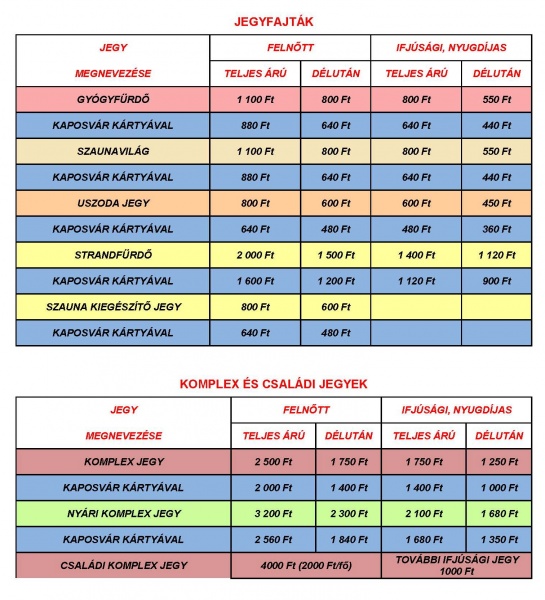 JEGYFAJTÁK

| JEGY MEGNEVEZÉSE | FELNŐTT TELJES ÁRÚ | FELNŐTT DÉLUTÁN | IFJÚSÁGI, NYUGDÍJAS TELJES ÁRÚ | IFJÚSÁGI, NYUGDÍJAS DÉLUTÁN |
|---|---|---|---|---|
| GYÓGYFÜRDŐ | 1 100 Ft | 800 Ft | 800 Ft | 550 Ft |
| KAPOSVÁR KÁRTYÁVAL | 880 Ft | 640 Ft | 640 Ft | 440 Ft |
| SZAUNAVILÁG | 1 100 Ft | 800 Ft | 800 Ft | 550 Ft |
| KAPOSVÁR KÁRTYÁVAL | 880 Ft | 640 Ft | 640 Ft | 440 Ft |
| USZODA JEGY | 800 Ft | 600 Ft | 600 Ft | 450 Ft |
| KAPOSVÁR KÁRTYÁVAL | 640 Ft | 480 Ft | 480 Ft | 360 Ft |
| STRANDFÜRDŐ | 2 000 Ft | 1 500 Ft | 1 400 Ft | 1 120 Ft |
| KAPOSVÁR KÁRTYÁVAL | 1 600 Ft | 1 200 Ft | 1 120 Ft | 900 Ft |
| SZAUNA KIEGÉSZÍTŐ JEGY | 800 Ft | 600 Ft | | |
| KAPOSVÁR KÁRTYÁVAL | 640 Ft | 480 Ft | | |

KOMPLEX ÉS CSALÁDI JEGYEK

| JEGY MEGNEVEZÉSE | FELNŐTT TELJES ÁRÚ | FELNŐTT DÉLUTÁN | IFJÚSÁGI, NYUGDÍJAS TELJES ÁRÚ | IFJÚSÁGI, NYUGDÍJAS DÉLUTÁN |
|---|---|---|---|---|
| KOMPLEX JEGY | 2 500 Ft | 1 750 Ft | 1 750 Ft | 1 250 Ft |
| KAPOSVÁR KÁRTYÁVAL | 2 000 Ft | 1 400 Ft | 1 400 Ft | 1 000 Ft |
| NYÁRI KOMPLEX JEGY | 3 200 Ft | 2 300 Ft | 2 100 Ft | 1 680 Ft |
| KAPOSVÁR KÁRTYÁVAL | 2 560 Ft | 1 840 Ft | 1 680 Ft | 1 350 Ft |
| CSALÁDI KOMPLEX JEGY | 4000 Ft (2000 Ft/fő) | | TOVÁBBI IFJÚSÁGI JEGY 1000 Ft | |